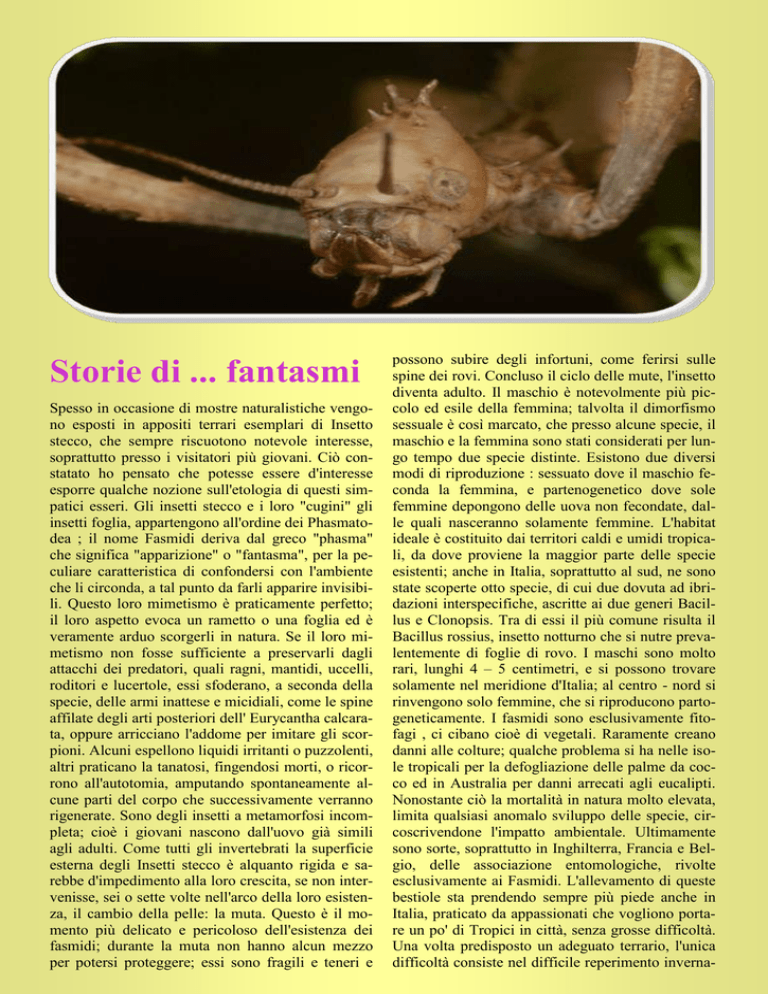 Storie di ... fantasmi

Spesso in occasione di mostre naturalistiche vengono esposti in appositi terrari esemplari di Insetto stecco, che sempre riscuotono notevole interesse, soprattutto presso i visitatori più giovani. Ciò constatato ho pensato che potesse essere d'interesse esporre qualche nozione sull'etologia di questi simpatici esseri. Gli insetti stecco e i loro "cugini" gli insetti foglia, appartengono all'ordine dei Phasmatodea ; il nome Fasmidi deriva dal greco "phasma" che significa "apparizione" o "fantasma", per la peculiare caratteristica di confondersi con l'ambiente che li circonda, a tal punto da farli apparire invisibili. Questo loro mimetismo è praticamente perfetto; il loro aspetto evoca un rametto o una foglia ed è veramente arduo scorgerli in natura. Se il loro mimetismo non fosse sufficiente a preservarli dagli attacchi dei predatori, quali ragni, mantidi, uccelli, roditori e lucertole, essi sfoderano, a seconda della specie, delle armi inattese e micidiali, come le spine affilate degli arti posteriori dell' Eurycantha calcarata, oppure arricciano l'addome per imitare gli scorpioni. Alcuni espellono liquidi irritanti o puzzolenti, altri praticano la tanatosi, fingendosi morti, o ricorrono all'autotomia, amputando spontaneamente alcune parti del corpo che successivamente verranno rigenerate. Sono degli insetti a metamorfosi incompleta; cioè i giovani nascono dall'uovo già simili agli adulti. Come tutti gli invertebrati la superficie esterna degli Insetti stecco è alquanto rigida e sarebbe d'impedimento alla loro crescita, se non intervenisse, sei o sette volte nell'arco della loro esistenza, il cambio della pelle: la muta. Questo è il momento più delicato e pericoloso dell'esistenza dei fasmidi; durante la muta non hanno alcun mezzo per potersi proteggere; essi sono fragili e teneri e possono subire degli infortuni, come ferirsi sulle spine dei rovi. Concluso il ciclo delle mute, l'insetto diventa adulto. Il maschio è notevolmente più piccolo ed esile della femmina; talvolta il dimorfismo sessuale è così marcato, che presso alcune specie, il maschio e la femmina sono stati considerati per lungo tempo due specie distinte. Esistono due diversi modi di riproduzione : sessuato dove il maschio feconda la femmina, e partenogenetico dove sole femmine depongono delle uova non fecondate, dalle quali nasceranno solamente femmine. L'habitat ideale è costituito dai territori caldi e umidi tropicali, da dove proviene la maggior parte delle specie esistenti; anche in Italia, soprattutto al sud, ne sono state scoperte otto specie, di cui due dovuta ad ibridazioni interspecifiche, ascritte ai due generi Bacillus e Clonopsis. Tra di essi il più comune risulta il Bacillus rossius, insetto notturno che si nutre prevalentemente di foglie di rovo. I maschi sono molto rari, lunghi 4 – 5 centimetri, e si possono trovare solamente nel meridione d'Italia; al centro - nord si rinvengono solo femmine, che si riproducono partogeneticamente. I fasmidi sono esclusivamente fitofagi , ci cibano cioè di vegetali. Raramente creano danni alle colture; qualche problema si ha nelle isole tropicali per la defogliazione delle palme da cocco ed in Australia per danni arrecati agli eucalipti. Nonostante ciò la mortalità in natura molto elevata, limita qualsiasi anomalo sviluppo delle specie, circoscrivendone l'impatto ambientale. Ultimamente sono sorte, soprattutto in Inghilterra, Francia e Belgio, delle associazione entomologiche, rivolte esclusivamente ai Fasmidi. L'allevamento di queste bestiole sta prendendo sempre più piede anche in Italia, praticato da appassionati che vogliono portare un po' di Tropici in città, senza grosse difficoltà. Una volta predisposto un adeguato terrario, l'unica difficoltà consiste nel difficile reperimento inverna-